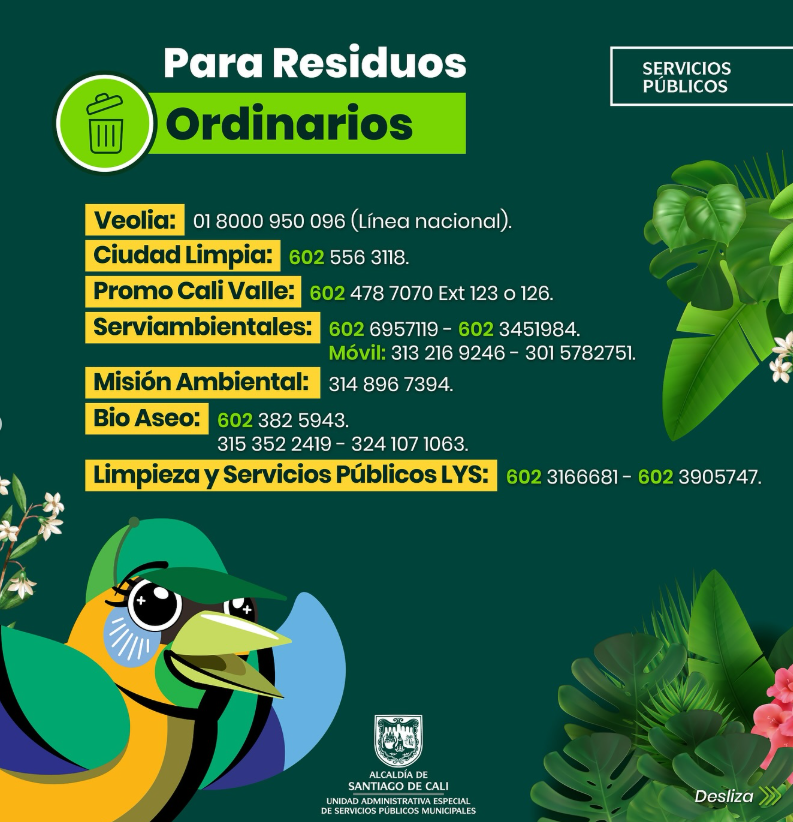 Para Residuos
Ordinarios

SERVICIOS PÚBLICOS

Veolia: 01 8000 950 096 (Línea nacional).

Ciudad Limpia: 602 556 3118.

Promo Cali Valle: 602 478 7070 Ext 123 o 126.

Serviambientales: 602 6957119 - 602 3451984.
Móvil: 313 216 9246 - 301 5782751.

Misión Ambiental: 314 896 7394.

Bio Aseo: 602 382 5943.
315 352 2419 - 324 107 1063.

Limpieza y Servicios Públicos LYS: 602 3166681 - 602 3905747.

ALCALDÍA DE
SANTIAGO DE CALI
UNIDAD ADMINISTRATIVA ESPECIAL
DE SERVICIOS PÚBLICOS MUNICIPALES

Desliza